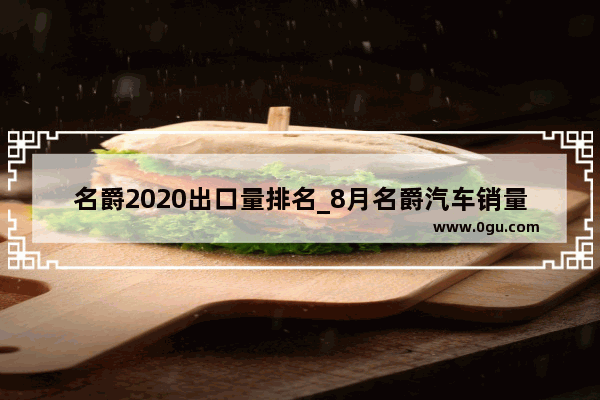 名爵2020出口量排名_8月名爵汽车销量

www.0gu.com